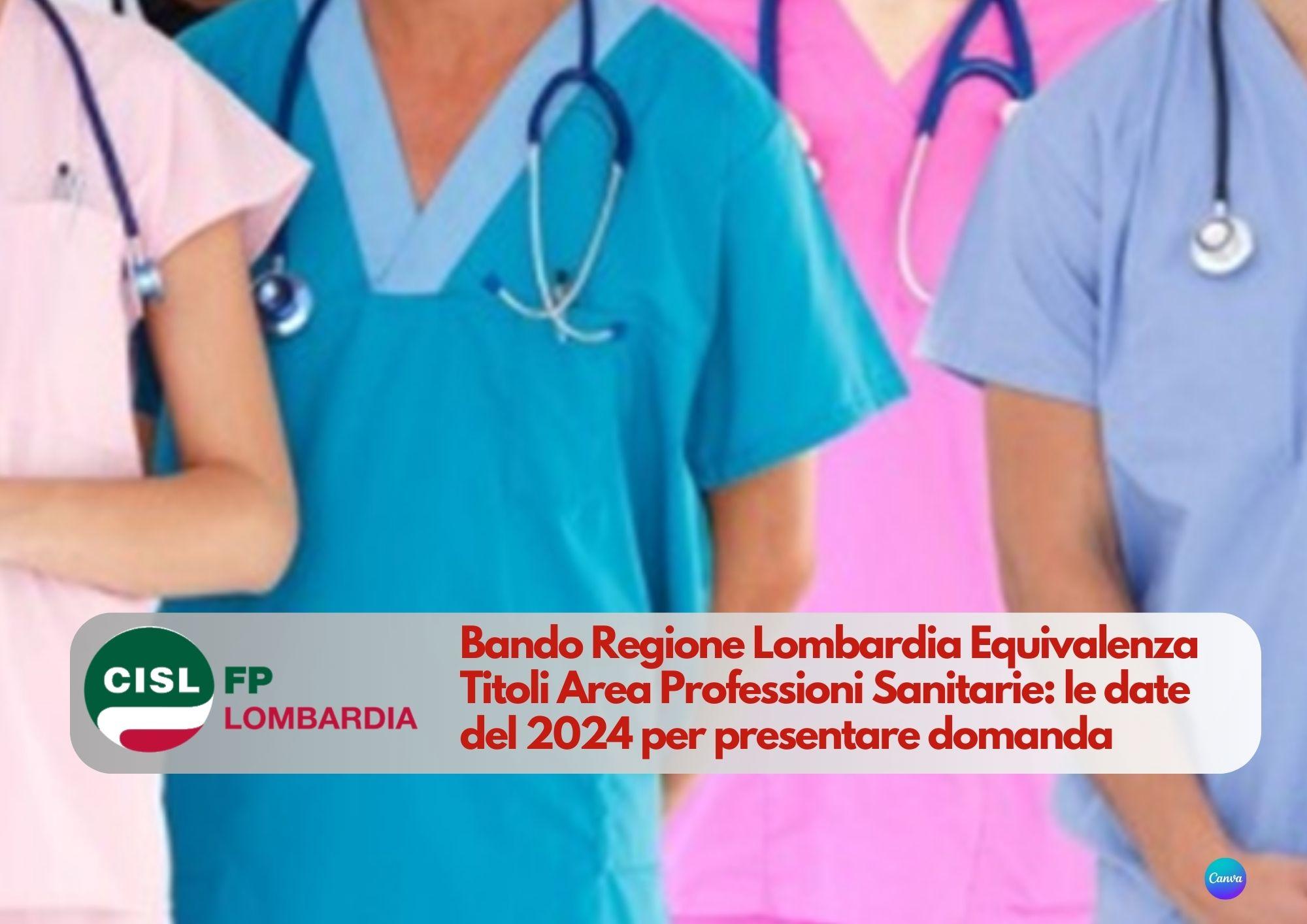 CISL FP LOMBARDIA

Bando Regione Lombardia Equivalenza Titoli Area Professioni Sanitarie: le date del 2024 per presentare domanda

Canva